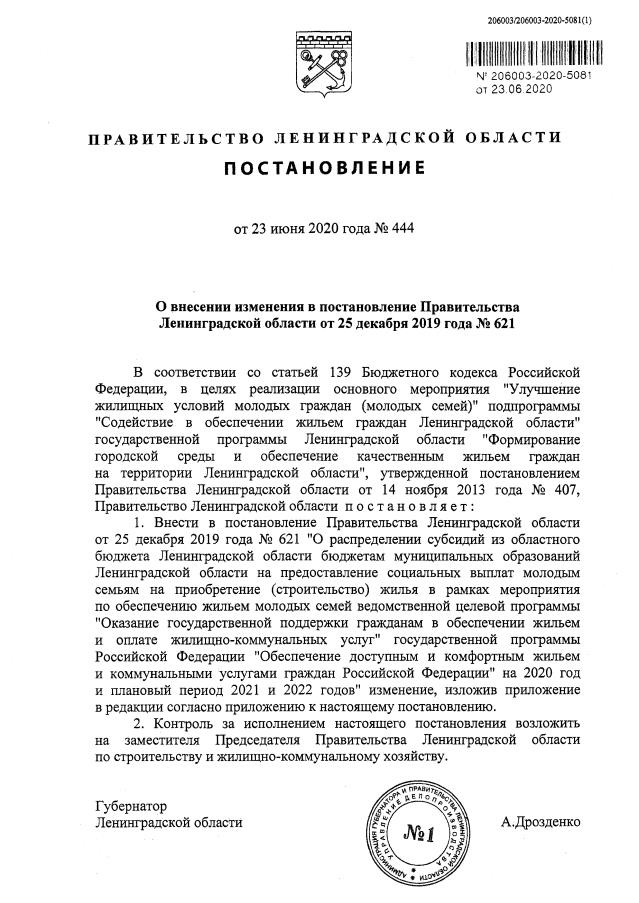 206003/206003-2020-5081(1)

№ 206003-2020-5081
от 23.06.2020

ПРАВИТЕЛЬСТВО ЛЕНИНГРАДСКОЙ ОБЛАСТИ

ПОСТАНОВЛЕНИЕ

от 23 июня 2020 года № 444

О внесении изменения в постановление Правительства Ленинградской области от 25 декабря 2019 года № 621

В соответствии со статьей 139 Бюджетного кодекса Российской Федерации, в целях реализации основного мероприятия "Улучшение жилищных условий молодых граждан (молодых семей)" подпрограммы "Содействие в обеспечении жильем граждан Ленинградской области" государственной программы Ленинградской области "Формирование городской среды и обеспечение качественным жильем граждан на территории Ленинградской области", утвержденной постановлением Правительства Ленинградской области от 14 ноября 2013 года № 407, Правительство Ленинградской области постановляет:

1. Внести в постановление Правительства Ленинградской области от 25 декабря 2019 года № 621 "О распределении субсидий из областного бюджета Ленинградской области бюджетам муниципальных образований Ленинградской области на предоставление социальных выплат молодым семьям на приобретение (строительство) жилья в рамках мероприятия по обеспечению жильем молодых семей ведомственной целевой программы "Оказание государственной поддержки гражданам в обеспечении жильем и оплате жилищно-коммунальных услуг" государственной программы Российской Федерации "Обеспечение доступным и комфортным жильем и коммунальными услугами граждан Российской Федерации" на 2020 год и плановый период 2021 и 2022 годов" изменение, изложив приложение в редакции согласно приложению к настоящему постановлению.

2. Контроль за исполнением настоящего постановления возложить на заместителя Председателя Правительства Ленинградской области по строительству и жилищно-коммунальному хозяйству.

Губернатор
Ленинградской области

АДМИНИСТРАЦИЯ ГУБЕРНАТОРА И ПРАВИТЕЛЬСТВА ЛЕНИНГРАДСКОЙ ОБЛАСТИ УПРАВЛЕНИЕ ДЕЛОПРОИЗВОДСТВА
№1

А.Дрозденко